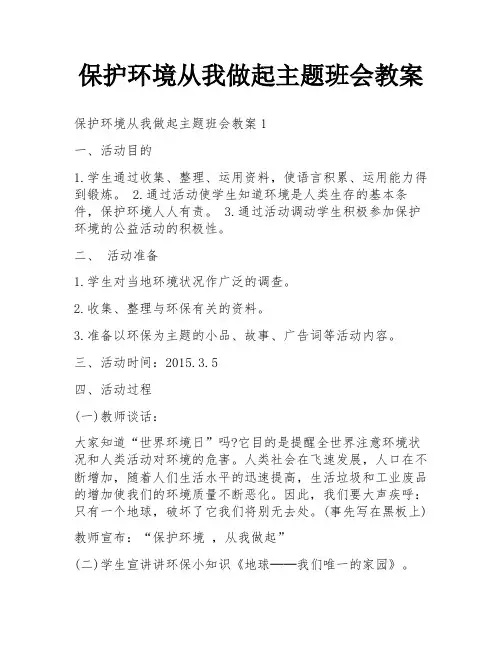 保护环境从我做起主题班会教案

保护环境从我做起主题班会教案1

一、活动目的

1.学生通过收集、整理、运用资料，使语言积累、运用能力得到锻炼。 2.通过活动使学生知道环境是人类生存的基本条件，保护环境人人有责。 3.通过活动调动学生积极参加保护环境的公益活动的积极性。

二、 活动准备

1.学生对当地环境状况作广泛的调查。

2.收集、整理与环保有关的资料。

3.准备以环保为主题的小品、故事、广告词等活动内容。

三、活动时间：2015.3.5

四、活动过程

(一)教师谈话：

大家知道“世界环境日”吗?它目的是提醒全世界注意环境状况和人类活动对环境的危害。人类社会在飞速发展，人口在不断增加，随着人们生活水平的迅速提高，生活垃圾和工业废品的增加使我们的环境质量不断恶化。因此，我们要大声疾呼：只有一个地球，破坏了它我们将别无去处。(事先写在黑板上)

教师宣布：“保护环境 ，从我做起”

(二)学生宣讲讲环保小知识《地球——我们唯一的家园》。